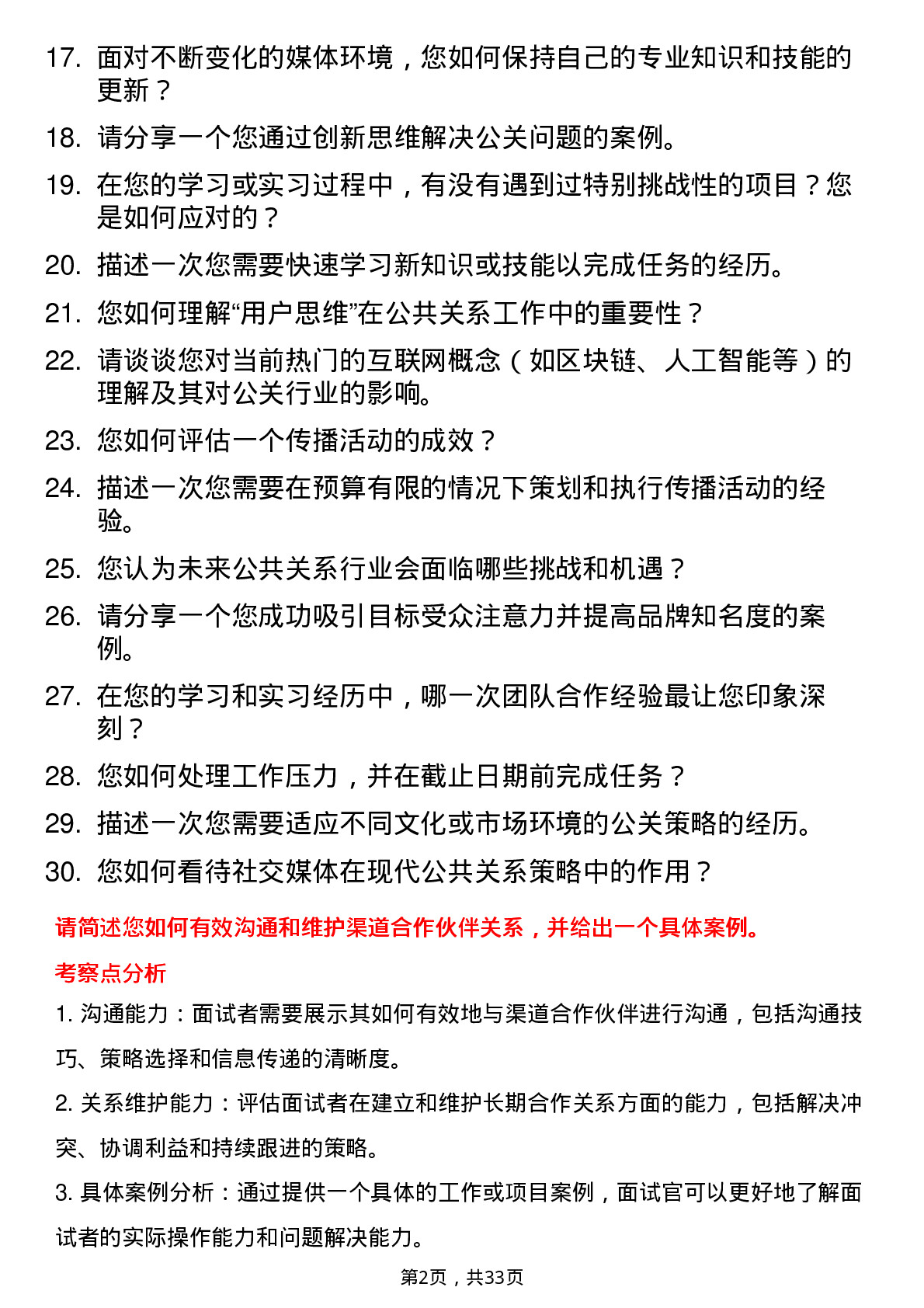 17. 面对不断变化的媒体环境，您如何保持自己的专业知识和技能的更新？

18. 请分享一个您通过创新思维解决公关问题的案例。

19. 在您的学习或实习过程中，有没有遇到过特别挑战性的项目？您是如何应对的？

20. 描述一次您需要快速学习新知识或技能以完成任务的经历。

21. 您如何理解“用户思维”在公共关系工作中的重要性？

22. 请谈谈您对当前热门的互联网概念（如区块链、人工智能等）的理解及其对公关行业的影响。

23. 您如何评估一个传播活动的成效？

24. 描述一次您需要在预算有限的情况下策划和执行传播活动的经验。

25. 您认为未来公共关系行业会面临哪些挑战和机遇？

26. 请分享一个您成功吸引目标受众注意力并提高品牌知名度的案例。

27. 在您的学习和实习经历中，哪一次团队合作经验最让您印象深刻？

28. 您如何处理工作压力，并在截止日期前完成任务？

29. 描述一次您需要适应不同文化或市场环境的公关策略的经历。

30. 您如何看待社交媒体在现代公共关系策略中的作用？

请简述您如何有效沟通和维护渠道合作伙伴关系，并给出一个具体案例。

考察点分析

1. 沟通能力：面试者需要展示其如何有效地与渠道合作伙伴进行沟通，包括沟通技巧、策略选择和信息传递的清晰度。

2. 关系维护能力：评估面试者在建立和维护长期合作关系方面的能力，包括解决冲突、协调利益和持续跟进的策略。

3. 具体案例分析：通过提供一个具体的工作或项目案例，面试官可以更好地了解面试者的实际操作能力和问题解决能力。

第2页，共33页